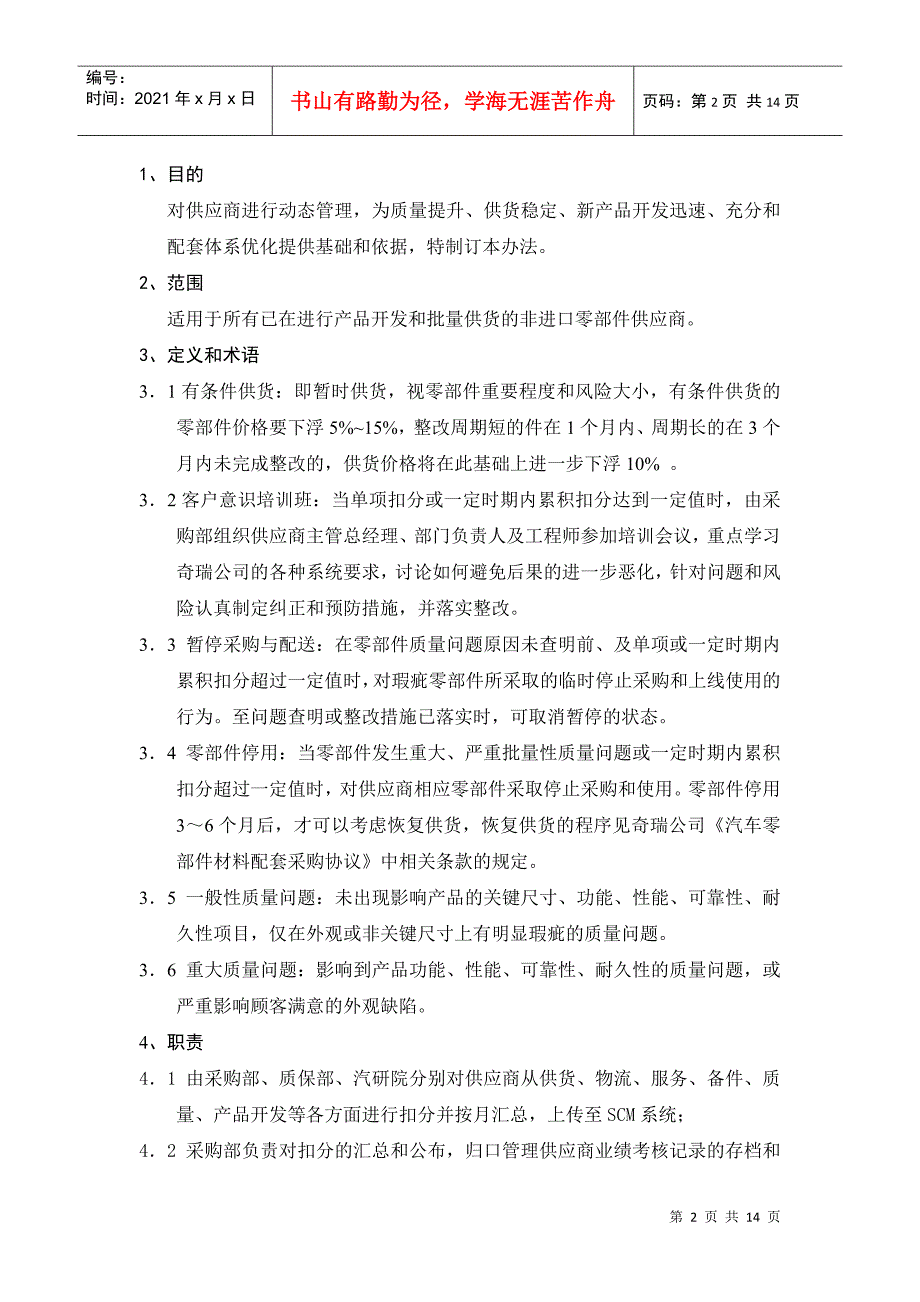 编号：
时间：2021 年 x 月 x 日

书山有路勤为径，学海无涯苦作舟

页码：第 2 页 共 14 页

1、目的

对供应商进行动态管理，为质量提升、供货稳定、新产品开发迅速、充分和配套体系优化提供基础和依据，特制订本办法。

2、范围

适用于所有已在进行产品开发和批量供货的非进口零部件供应商。

3、定义和术语

3．1 有条件供货：即暂时供货，视零部件重要程度和风险大小，有条件供货的零部件价格要下浮 5%~15%，整改周期短的件在 1 个月内、周期长的在 3 个月内未完成整改的，供货价格将在此基础上进一步下浮 10% 。

3．2 客户意识培训班：当单项扣分或一定时期内累积扣分达到一定值时，由采购部组织供应商主管总经理、部门负责人及工程师参加培训会议，重点学习奇瑞公司的各种系统要求，讨论如何避免后果的进一步恶化，针对问题和风险认真制定纠正和预防措施，并落实整改。

3．3 暂停采购与配送：在零部件质量问题原因未查明前、及单项或一定时期内累积扣分超过一定值时，对瑕疵零部件所采取的临时停止采购和上线使用的行为。至问题查明或整改措施已落实时，可取消暂停的状态。

3．4 零部件停用：当零部件发生重大、严重批量性质量问题或一定时期内累积扣分超过一定值时，对供应商相应零部件采取停止采购和使用。零部件停用 3～6 个月后，才可以考虑恢复供货，恢复供货的程序见奇瑞公司《汽车零部件材料配套采购协议》中相关条款的规定。

3．5 一般性质量问题：未出现影响产品的关键尺寸、功能、性能、可靠性、耐久性项目，仅在外观或非关键尺寸上有明显瑕疵的质量问题。

3．6 重大质量问题：影响到产品功能、性能、可靠性、耐久性的质量问题，或严重影响顾客满意的外观缺陷。

4、职责

4．1 由采购部、质保部、汽研院分别对供应商从供货、物流、服务、备件、质量、产品开发等各方面进行扣分并按月汇总，上传至 SCM 系统；

4．2 采购部负责对扣分的汇总和公布，归口管理供应商业绩考核记录的存档和

第 2 页 共 14 页